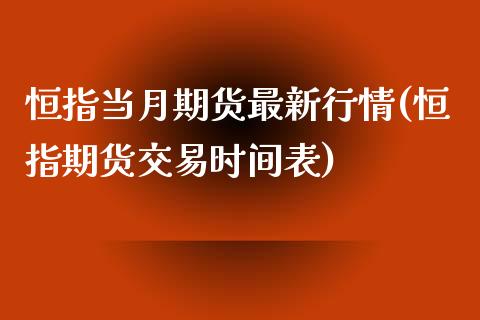 恒指当月期货最新行情(恒指期货交易时间表)